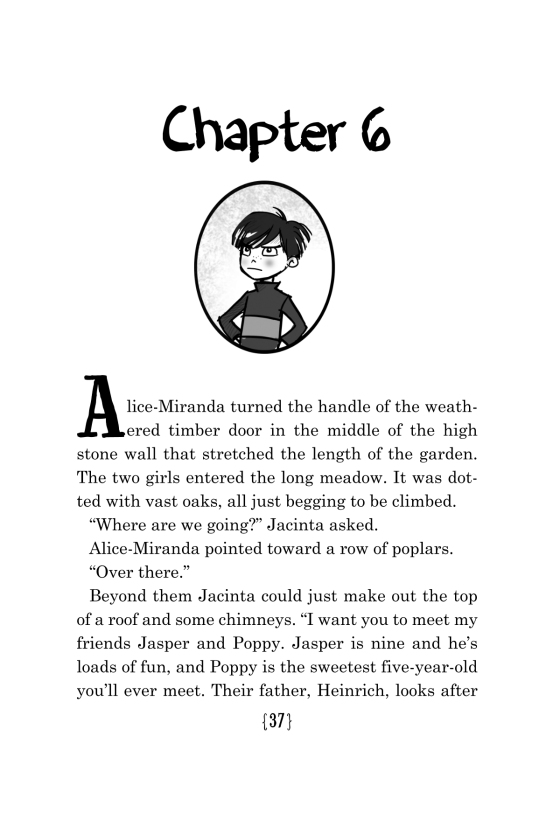 Chapter 6

Alice-Miranda turned the handle of the weathered timber door in the middle of the high stone wall that stretched the length of the garden. The two girls entered the long meadow. It was dotted with vast oaks, all just begging to be climbed.

"Where are we going?" Jacinta asked.

Alice-Miranda pointed toward a row of poplars. "Over there."

Beyond them Jacinta could just make out the top of a roof and some chimneys. "I want you to meet my friends Jasper and Poppy. Jasper is nine and he's loads of fun, and Poppy is the sweetest five-year-old you'll ever meet. Their father, Heinrich, looks after

{37}